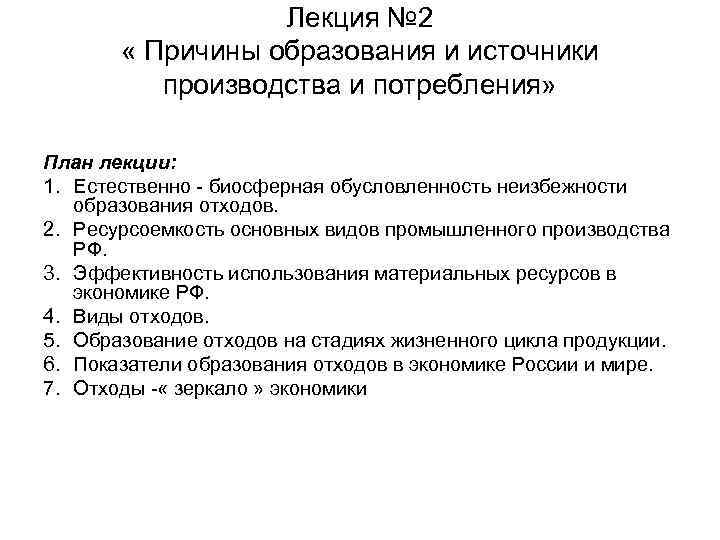 Лекция №2
« Причины образования и источники производства и потребления»

План лекции:
1. Естественно - биосферная обусловленность неизбежности образования отходов.
2. Ресурсоемкость основных видов промышленного производства РФ.
3. Эффективность использования материальных ресурсов в экономике РФ.
4. Виды отходов.
5. Образование отходов на стадиях жизненного цикла продукции.
6. Показатели образования отходов в экономике России и мире.
7. Отходы -« зеркало » экономики